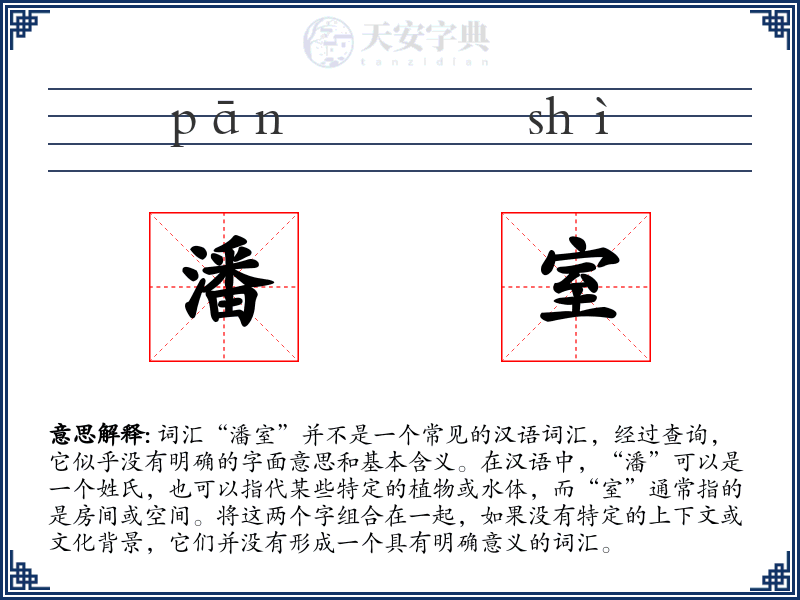 天安字典
tanzidian

pān shì

潘 室

意思解释: 词汇“潘室”并不是一个常见的汉语词汇，经过查询，它似乎没有明确的字面意思和基本含义。在汉语中，“潘”可以是一个姓氏，也可以指代某些特定的植物或水体，而“室”通常指的是房间或空间。将这两个字组合在一起，如果没有特定的上下文或文化背景，它们并没有形成一个具有明确意义的词汇。